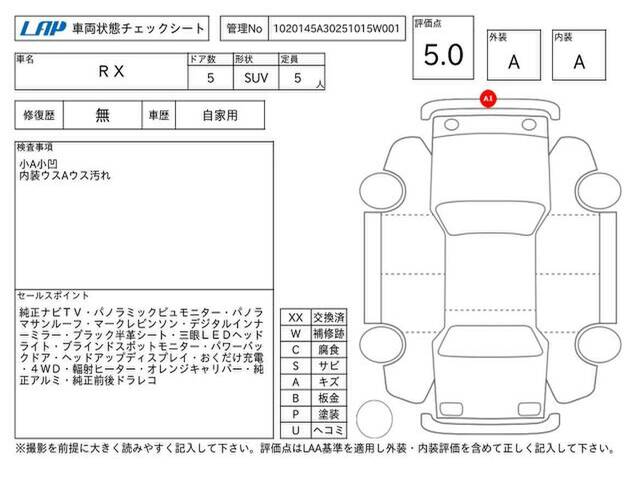 LAP 車両状態チェックシート

管理No 1020145A30251015W001

評価点 5.0

外装 A

内装 A

| 車名 | ドア数 | 形状 | 定員 |
|---|---|---|---|
| R X | 5 | SUV | 5 人 |

| 修復歴 | 無 | 車歴 | 自家用 |
|---|---|---|---|

検査事項
小A小凹
内装ウスAウス汚れ

セールスポイント
純正ナビTV・パノラミックビュモニター・パノラマサンルーフ・マークレビンソン・デジタルインナーミラー・ブラック半革シート・三眼LEDヘッドライト・ブラインドスポットモニター・パワーバックドア・ヘッドアップディスプレイ・おくだけ充電・4WD・輻射ヒーター・オレンジキャリパー・純正アルミ・純正前後ドラレコ

| XX | 交換済 |
|---|---|
| W | 補修跡 |
| C | 腐食 |
| S | サビ |
| A | キズ |
| B | 板金 |
| P | 塗装 |
| U | ヘコミ |

A1

※撮影を前提に大きく読みやすく記入して下さい。評価点はLAA基準を適用し外装・内装評価を含めて正しく記入して下さい。